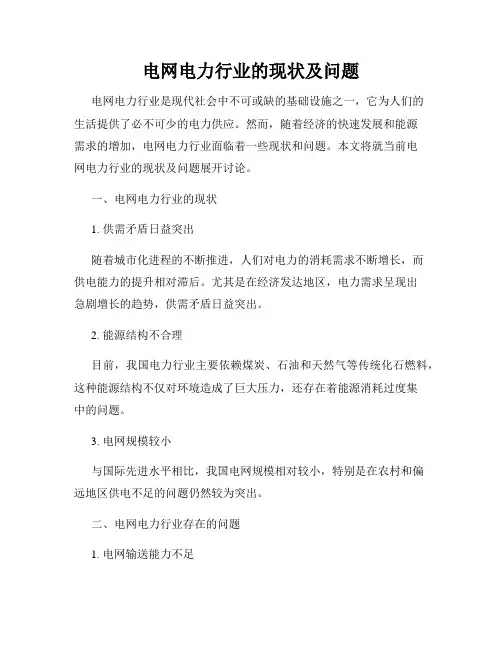 电网电力行业的现状及问题

电网电力行业是现代社会中不可或缺的基础设施之一，它为人们的生活提供了必不可少的电力供应。然而，随着经济的快速发展和能源需求的增加，电网电力行业面临着一些现状和问题。本文将就当前电网电力行业的现状及问题展开讨论。

一、电网电力行业的现状

1. 供需矛盾日益突出

随着城市化进程的不断推进，人们对电力的消耗需求不断增长，而供电能力的提升相对滞后。尤其是在经济发达地区，电力需求呈现出急剧增长的趋势，供需矛盾日益突出。

2. 能源结构不合理

目前，我国电力行业主要依赖煤炭、石油和天然气等传统化石燃料，这种能源结构不仅对环境造成了巨大压力，还存在着能源消耗过度集中的问题。

3. 电网规模较小

与国际先进水平相比，我国电网规模相对较小，特别是在农村和偏远地区供电不足的问题仍然较为突出。

二、电网电力行业存在的问题

1. 电网输送能力不足